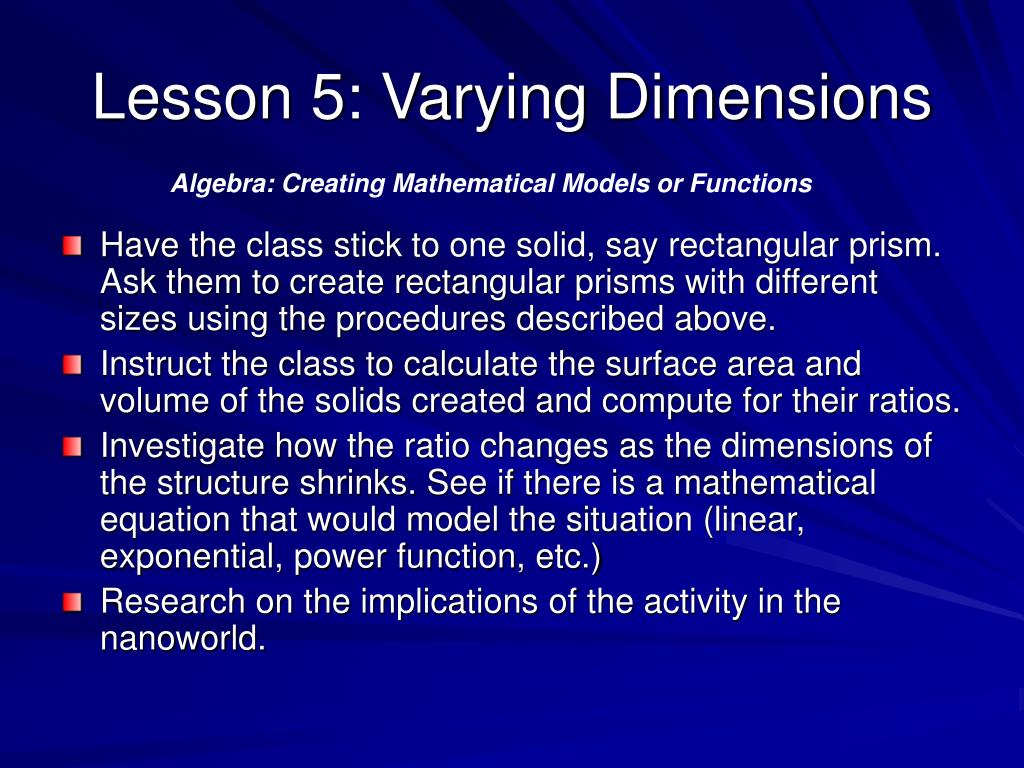 Lesson 5: Varying Dimensions

Algebra: Creating Mathematical Models or Functions

Have the class stick to one solid, say rectangular prism. Ask them to create rectangular prisms with different sizes using the procedures described above.

Instruct the class to calculate the surface area and volume of the solids created and compute for their ratios.

Investigate how the ratio changes as the dimensions of the structure shrinks. See if there is a mathematical equation that would model the situation (linear, exponential, power function, etc.)

Research on the implications of the activity in the nanoworld.